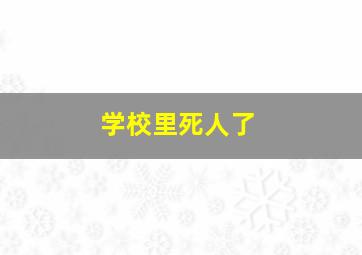 学校里死人了